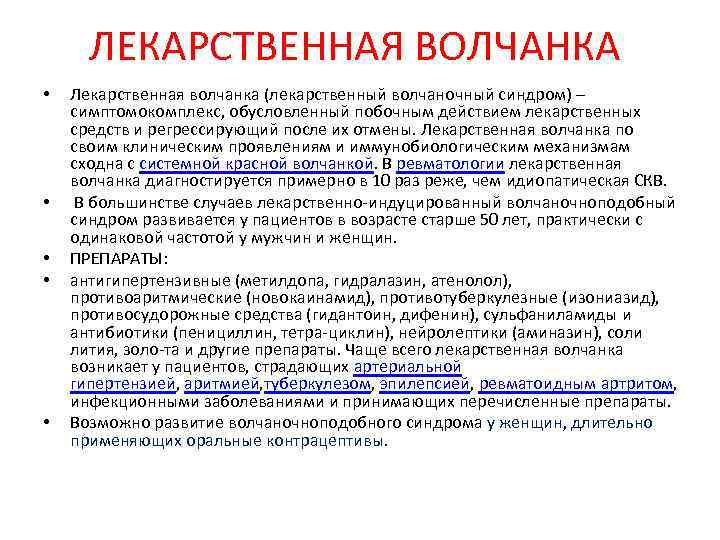 ЛЕКАРСТВЕННАЯ ВОЛЧАНКА

• Лекарственная волчанка (лекарственный волчаночный синдром) – симптомокомплекс, обусловленный побочным действием лекарственных средств и регрессирующий после их отмены. Лекарственная волчанка по своим клиническим проявлениям и иммунобиологическим механизмам сходна с системной красной волчанкой. В ревматологии лекарственная волчанка диагностируется примерно в 10 раз реже, чем идиопатическая СКВ.

• В большинстве случаев лекарственно-индуцированный волчаночноподобный синдром развивается у пациентов в возрасте старше 50 лет, практически с одинаковой частотой у мужчин и женщин.

• ПРЕПАРАТЫ:

• антигипертензивные (метилдопа, гидралазин, атенолол), противоаритмические (новокаинамид), противотуберкулезные (изониазид), противосудорожные средства (гидантоин, дифенин), сульфаниламиды и антибиотики (пенициллин, тетра-циклин), нейролептики (аминазин), соли лития, золо-та и другие препараты. Чаще всего лекарственная волчанка возникает у пациентов, страдающих артериальной гипертензией, аритмией,туберкулезом, эпилепсией, ревматоидным артритом, инфекционными заболеваниями и принимающих перечисленные препараты.

• Возможно развитие волчаночноподобного синдрома у женщин, длительно применяющих оральные контрацептивы.